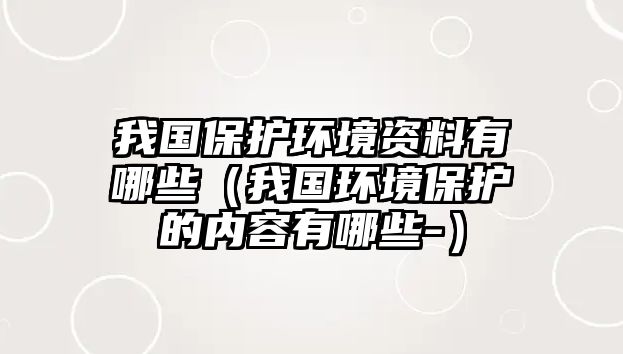 我国保护环境资料有哪些（我国环境保护的内容有哪些-）